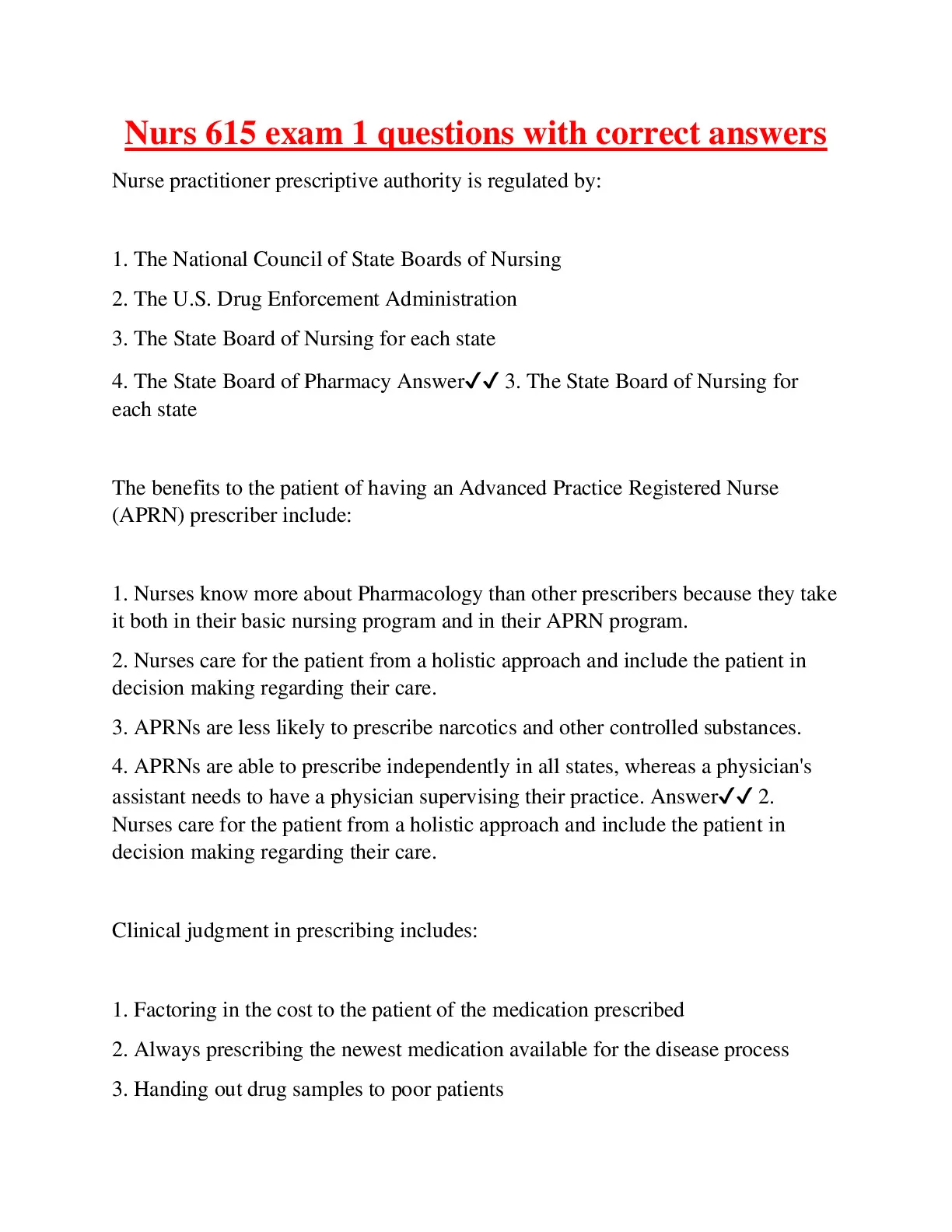 Nurs 615 exam 1 questions with correct answers

Nurse practitioner prescriptive authority is regulated by:

1. The National Council of State Boards of Nursing

2. The U.S. Drug Enforcement Administration

3. The State Board of Nursing for each state

4. The State Board of Pharmacy Answer✓✓ 3. The State Board of Nursing for each state

The benefits to the patient of having an Advanced Practice Registered Nurse (APRN) prescriber include:

1. Nurses know more about Pharmacology than other prescribers because they take it both in their basic nursing program and in their APRN program.

2. Nurses care for the patient from a holistic approach and include the patient in decision making regarding their care.

3. APRNs are less likely to prescribe narcotics and other controlled substances.

4. APRNs are able to prescribe independently in all states, whereas a physician's assistant needs to have a physician supervising their practice. Answer✓✓ 2. Nurses care for the patient from a holistic approach and include the patient in decision making regarding their care.

Clinical judgment in prescribing includes:

1. Factoring in the cost to the patient of the medication prescribed

2. Always prescribing the newest medication available for the disease process

3. Handing out drug samples to poor patients